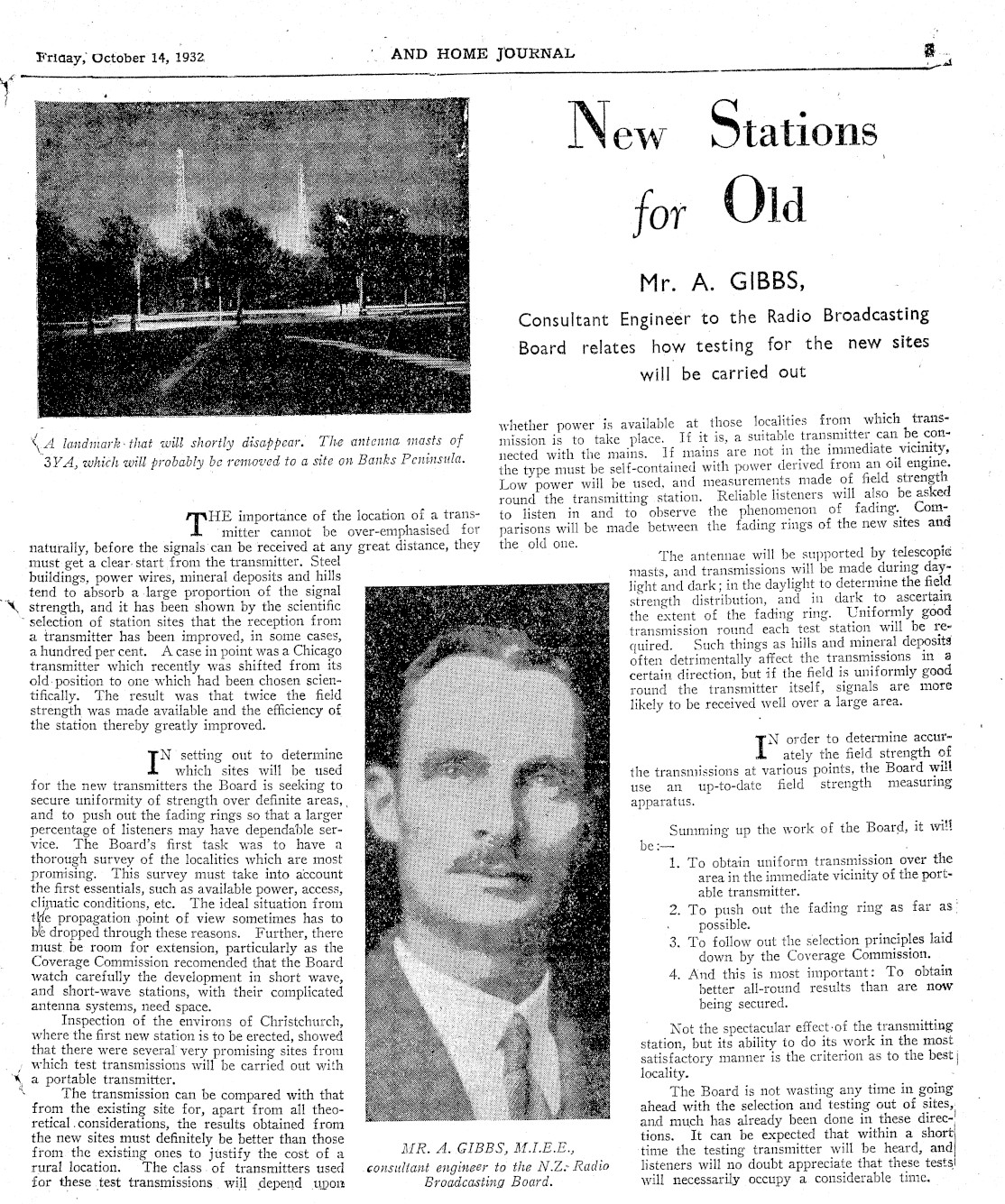 Friday, October 14, 1932

AND HOME JOURNAL

3

New Stations for Old

Mr. A. GIBBS,

Consultant Engineer to the Radio Broadcasting Board relates how testing for the new sites will be carried out

A landmark that will shortly disappear. The antenna masts of 3YA, which will probably be removed to a site on Banks Peninsula.

THE importance of the location of a transmitter cannot be over-emphasised for naturally, before the signals can be received at any great distance, they must get a clear start from the transmitter. Steel buildings, power wires, mineral deposits and hills tend to absorb a large proportion of the signal strength, and it has been shown by the scientific selection of station sites that the reception from a transmitter has been improved, in some cases, a hundred per cent. A case in point was a Chicago transmitter which recently was shifted from its old position to one which had been chosen scientifically. The result was that twice the field strength was made available and the efficiency of the station thereby greatly improved.

IN setting out to determine which sites will be used for the new transmitters the Board is seeking to secure uniformity of strength over definite areas, and to push out the fading rings so that a larger percentage of listeners may have dependable service. The Board's first task was to have a thorough survey of the localities which are most promising. This survey must take into account the first essentials, such as available power, access, climatic conditions, etc. The ideal situation from the propagation point of view sometimes has to be dropped through these reasons. Further, there must be room for extension, particularly as the Coverage Commission recomended that the Board watch carefully the development in short wave, and short-wave stations, with their complicated antenna systems, need space.

Inspection of the environs of Christchurch, where the first new station is to be erected, showed that there were several very promising sites from which test transmissions will be carried out with a portable transmitter.

The transmission can be compared with that from the existing site for, apart from all theoretical considerations, the results obtained from the new sites must definitely be better than those from the existing ones to justify the cost of a rural location. The class of transmitters used for these test transmissions will depend upon whether power is available at those localities from which transmission is to take place. If it is, a suitable transmitter can be connected with the mains. If mains are not in the immediate vicinity, the type must be self-contained with power derived from an oil engine. Low power will be used, and measurements made of field strength round the transmitting station. Reliable listeners will also be asked to listen in and to observe the phenomenon of fading. Comparisons will be made between the fading rings of the new sites and the old one.

The antennae will be supported by telescopic masts, and transmissions will be made during daylight and dark; in the daylight to determine the field strength distribution, and in dark to ascertain the extent of the fading ring. Uniformly good transmission round each test station will be required. Such things as hills and mineral deposits often detrimentally affect the transmissions in a certain direction, but if the field is uniformly good round the transmitter itself, signals are more likely to be received well over a large area.

IN order to determine accurately the field strength of the transmissions at various points, the Board will use an up-to-date field strength measuring apparatus.

Summing up the work of the Board, it will be:—

1. To obtain uniform transmission over the area in the immediate vicinity of the portable transmitter.
2. To push out the fading ring as far as possible.
3. To follow out the selection principles laid down by the Coverage Commission.
4. And this is most important: To obtain better all-round results than are now being secured.

Not the spectacular effect of the transmitting station, but its ability to do its work in the most satisfactory manner is the criterion as to the best locality.

The Board is not wasting any time in going ahead with the selection and testing out of sites, and much has already been done in these directions. It can be expected that within a short time the testing transmitter will be heard, and listeners will no doubt appreciate that these tests will necessarily occupy a considerable time.

MR. A. GIBBS, M.I.E.E., consultant engineer to the N.Z. Radio Broadcasting Board.